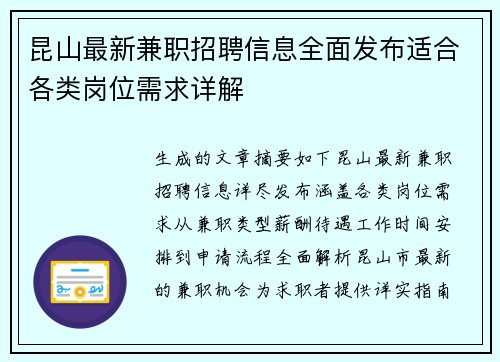 昆山最新兼职招聘信息全面发布适合各类岗位需求详解

生成的文章摘要如下昆山最新兼职招聘信息详尽发布涵盖各类岗位需求从兼职类型薪酬待遇工作时间安排到申请流程全面解析昆山市最新的兼职机会为求职者提供详实指南